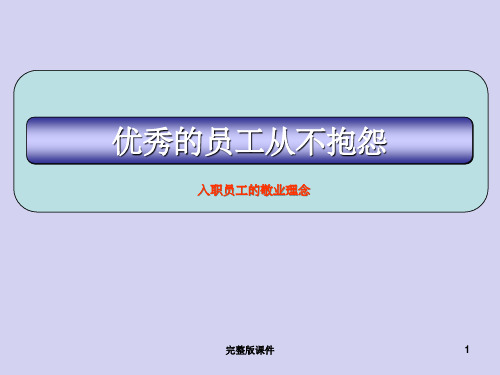 优秀的员工从不抱怨

入职员工的敬业理念

完整版课件

1